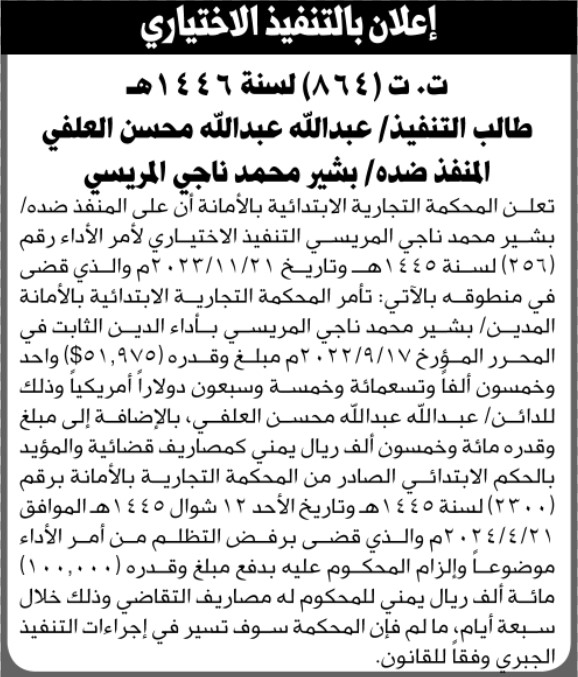 إعلان بالتنفيذ الاختياري

ت. ت (٨٦٤) لسنة ١٤٤٦هـ
طالب التنفيذ/ عبدالله عبدالله محسن العلفي
المنفذ ضده/ بشير محمد ناجي المريسي

تعلن المحكمة التجارية الابتدائية بالأمانة أن على المنفذ ضده/ بشير محمد ناجي المريسي التنفيذ الاختياري لأمر الأداء رقم (٢٥٦) لسنة ١٤٤٥هـ وتاريخ ٢٠٢٣/١١/٢١م والذي قضى في منطوقه بالآتي: تأمر المحكمة التجارية الابتدائية بالأمانة المدين/ بشير محمد ناجي المريسي بأداء الدين الثابت في المحرر المؤرخ ٢٠٢٢/٩/١٧م مبلغ وقدره (٥١,٩٧٥$) واحد وخمسون ألفاً وتسعمائة وخمسة وسبعون دولاراً أمريكياً وذلك للدائن/ عبدالله عبدالله محسن العلفي، بالإضافة إلى مبلغ وقدره مائة وخمسون ألف ريال يمني كمصاريف قضائية والمؤيد بالحكم الابتدائي الصادر من المحكمة التجارية بالأمانة برقم (٢٣٠٠) لسنة ١٤٤٥هـ وتاريخ الأحد ١٢ شوال ١٤٤٥هـ الموافق ٢٠٢٤/٤/٢١م والذي قضى برفض التظلم من أمر الأداء موضوعاً وإلزام المحكوم عليه بدفع مبلغ وقدره (١٠٠,٠٠٠) مائة ألف ريال يمني للمحكوم له مصاريف التقاضي وذلك خلال سبعة أيام، ما لم فإن المحكمة سوف تسير في إجراءات التنفيذ الجبري وفقاً للقانون.